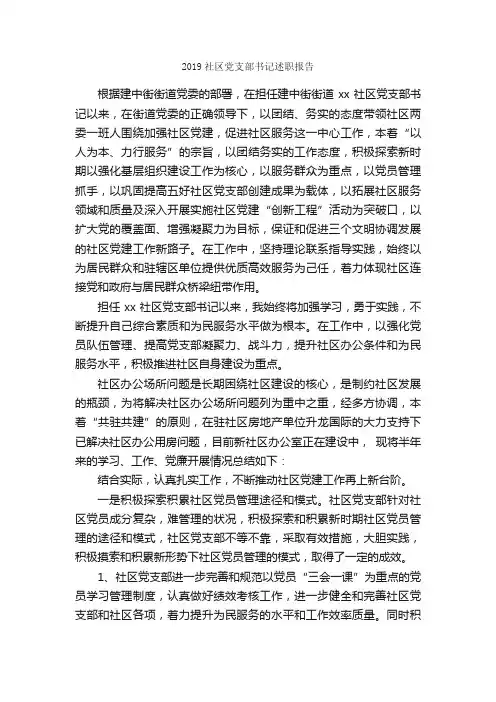 2019 社区党支部书记述职报告

根据建中街街道党委的部署，在担任建中街街道 xx 社区党支部书记以来，在街道党委的正确领导下，以团结、务实的态度带领社区两委一班人围绕加强社区党建，促进社区服务这一中心工作，本着“以人为本、力行服务”的宗旨，以团结务实的工作态度，积极探索新时期以强化基层组织建设工作为核心，以服务群众为重点，以党员管理抓手，以巩固提高五好社区党支部创建成果为载体，以拓展社区服务领域和质量及深入开展实施社区党建“创新工程”活动为突破口，以扩大党的覆盖面、增强凝聚力为目标，保证和促进三个文明协调发展的社区党建工作新路子。在工作中，坚持理论联系指导实践，始终以为居民群众和驻辖区单位提供优质高效服务为己任，着力体现社区连接党和政府与居民群众桥梁纽带作用。

担任 xx 社区党支部书记以来，我始终将加强学习，勇于实践，不断提升自己综合素质和为民服务水平做为根本。在工作中，以强化党员队伍管理、提高党支部凝聚力、战斗力，提升社区办公条件和为民服务水平，积极推进社区自身建设为重点。

社区办公场所问题是长期困绕社区建设的核心，是制约社区发展的瓶颈，为将解决社区办公场所问题列为重中之重，经多方协调，本着“共驻共建”的原则，在驻社区房地产单位升龙国际的大力支持下已解决社区办公用房问题，目前新社区办公室正在建设中， 现将半年来的学习、工作、党廉开展情况总结如下：

结合实际，认真扎实工作，不断推动社区党建工作再上新台阶。

一是积极探索积累社区党员管理途径和模式。社区党支部针对社区党员成分复杂，难管理的状况，积极探索和积累新时期社区党员管理的途径和模式，社区党支部不等不靠，采取有效措施，大胆实践，积极摸索和积累新形势下社区党员管理的模式，取得了一定的成效。

1、社区党支部进一步完善和规范以党员“三会一课”为重点的党员学习管理制度，认真做好绩效考核工作，进一步健全和完善社区党支部和社区各项，着力提升为民服务的水平和工作效率质量。同时积